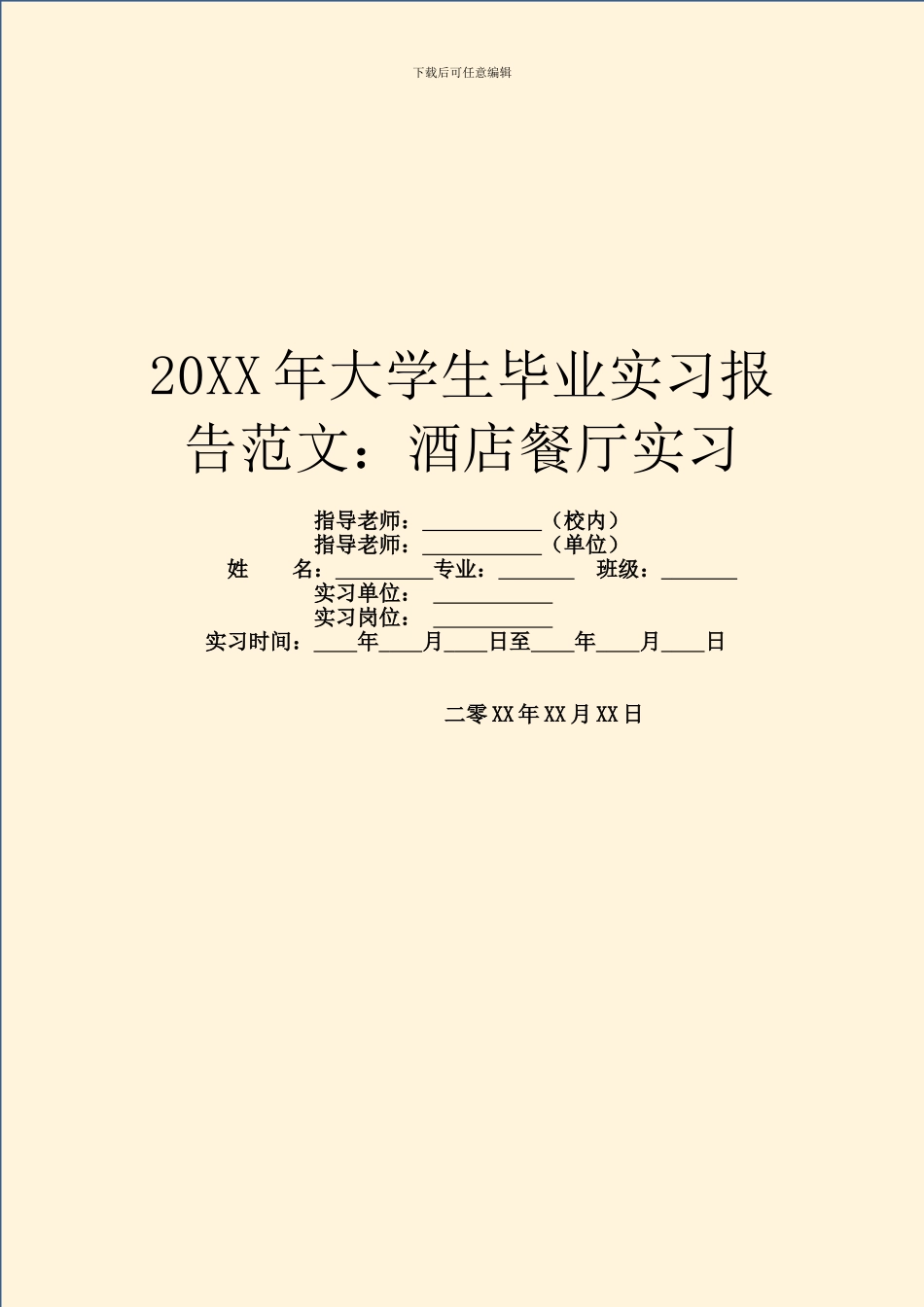 下载后可任意编辑

20XX 年大学生毕业实习报告范文：酒店餐厅实习

指导老师：___________（校内）
指导老师：___________（单位）
姓　　名：_________专业：_______　班级：_______
实习单位：___________
实习岗位：___________
实习时间：____年____月____日至____年____月____日

二零 XX 年 XX 月 XX 日